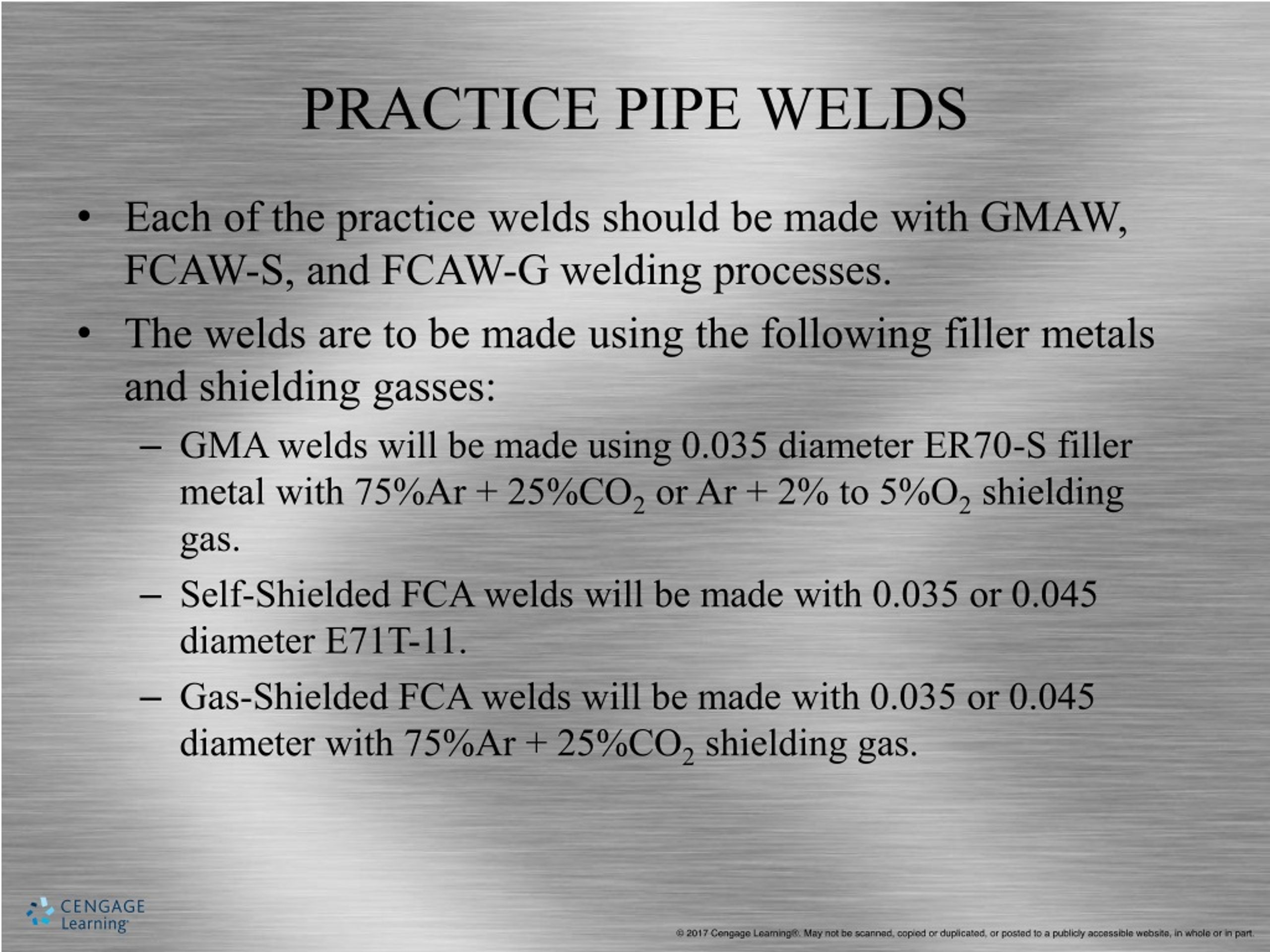 PRACTICE PIPE WELDS

• Each of the practice welds should be made with GMAW, FCAW-S, and FCAW-G welding processes.

• The welds are to be made using the following filler metals and shielding gasses:

– GMA welds will be made using 0.035 diameter ER70-S filler metal with 75%Ar + 25%$CO_2$ or Ar + 2% to 5%$O_2$ shielding gas.

– Self-Shielded FCA welds will be made with 0.035 or 0.045 diameter E71T-11.

– Gas-Shielded FCA welds will be made with 0.035 or 0.045 diameter with 75%Ar + 25%$CO_2$ shielding gas.

CENGAGE Learning

© 2017 Cengage Learning®. May not be scanned, copied or duplicated, or posted to a publicly accessible website, in whole or in part.